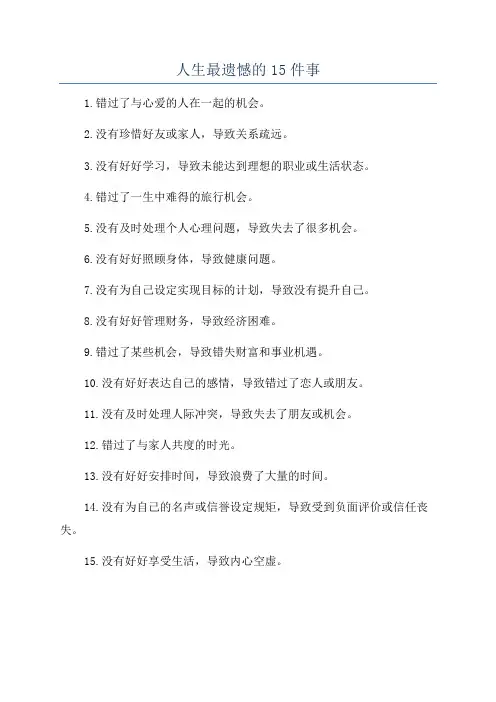 人生最遗憾的15件事

1.错过了与心爱的人在一起的机会。

2.没有珍惜好友或家人，导致关系疏远。

3.没有好好学习，导致未能达到理想的职业或生活状态。

4.错过了一生中难得的旅行机会。

5.没有及时处理个人心理问题，导致失去了很多机会。

6.没有好好照顾身体，导致健康问题。

7.没有为自己设定实现目标的计划，导致没有提升自己。

8.没有好好管理财务，导致经济困难。

9.错过了某些机会，导致错失财富和事业机遇。

10.没有好好表达自己的感情，导致错过了恋人或朋友。

11.没有及时处理人际冲突，导致失去了朋友或机会。

12.错过了与家人共度的时光。

13.没有好好安排时间，导致浪费了大量的时间。

14.没有为自己的名声或信誉设定规矩，导致受到负面评价或信任丧失。

15.没有好好享受生活，导致内心空虚。